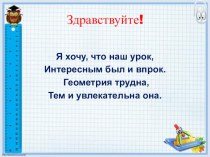 Здравствуйте!

Я хочу, что наш урок,
Интересным был и впрок.
Геометрия трудна,
Тем и увлекательна она.